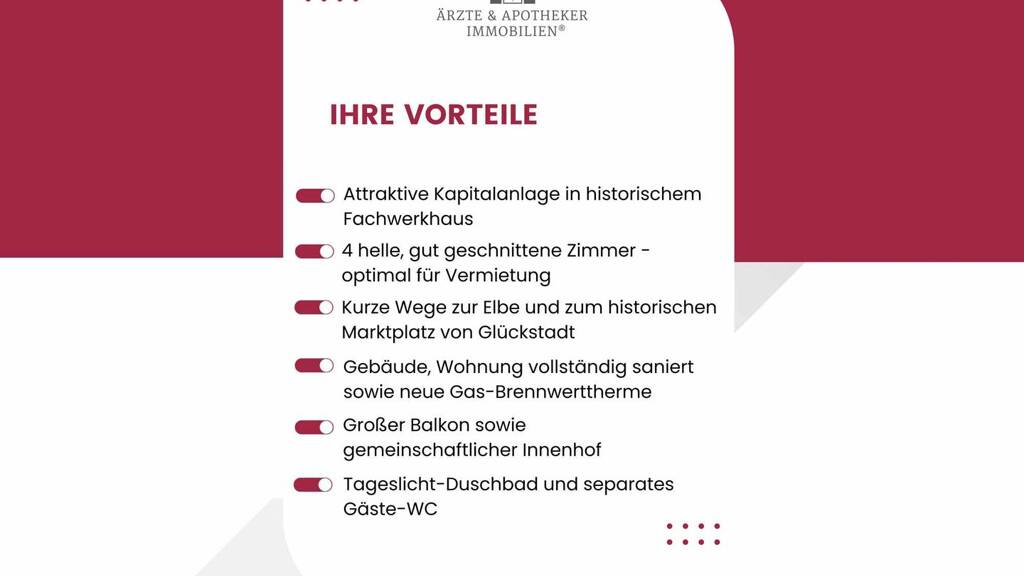 ÄRZTE & APOTHEKER
IMMOBILIEN®

IHRE VORTEILE

Attraktive Kapitalanlage in historischem Fachwerkhaus

4 helle, gut geschnittene Zimmer - optimal für Vermietung

Kurze Wege zur Elbe und zum historischen Marktplatz von Glückstadt

Gebäude, Wohnung vollständig saniert sowie neue Gas-Brennwerttherme

Großer Balkon sowie gemeinschaftlicher Innenhof

Tageslicht-Duschbad und separates Gäste-WC